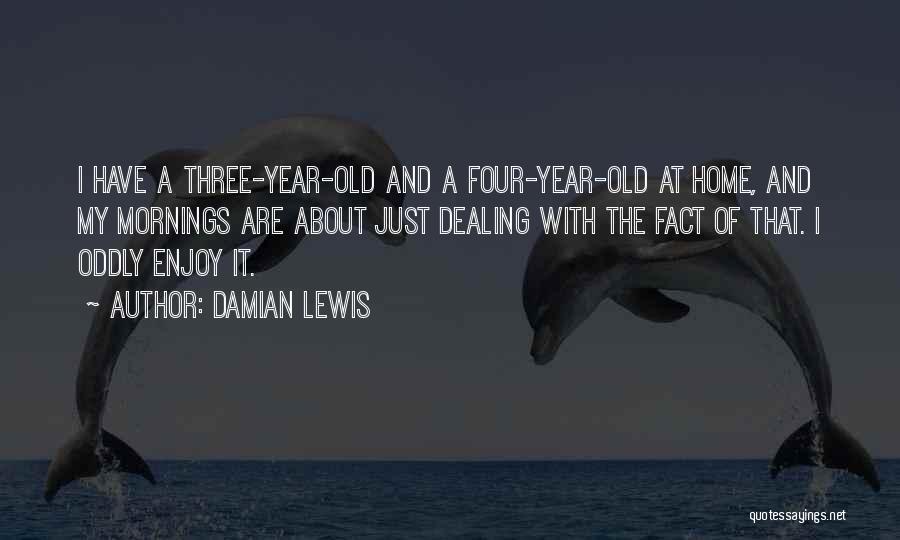 I HAVE A THREE-YEAR-OLD AND A FOUR-YEAR-OLD AT HOME, AND MY MORNINGS ARE ABOUT JUST DEALING WITH THE FACT OF THAT. I ODDLY ENJOY IT.

~ AUTHOR: DAMIAN LEWIS

quotessayings.net